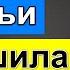 ьи
шила